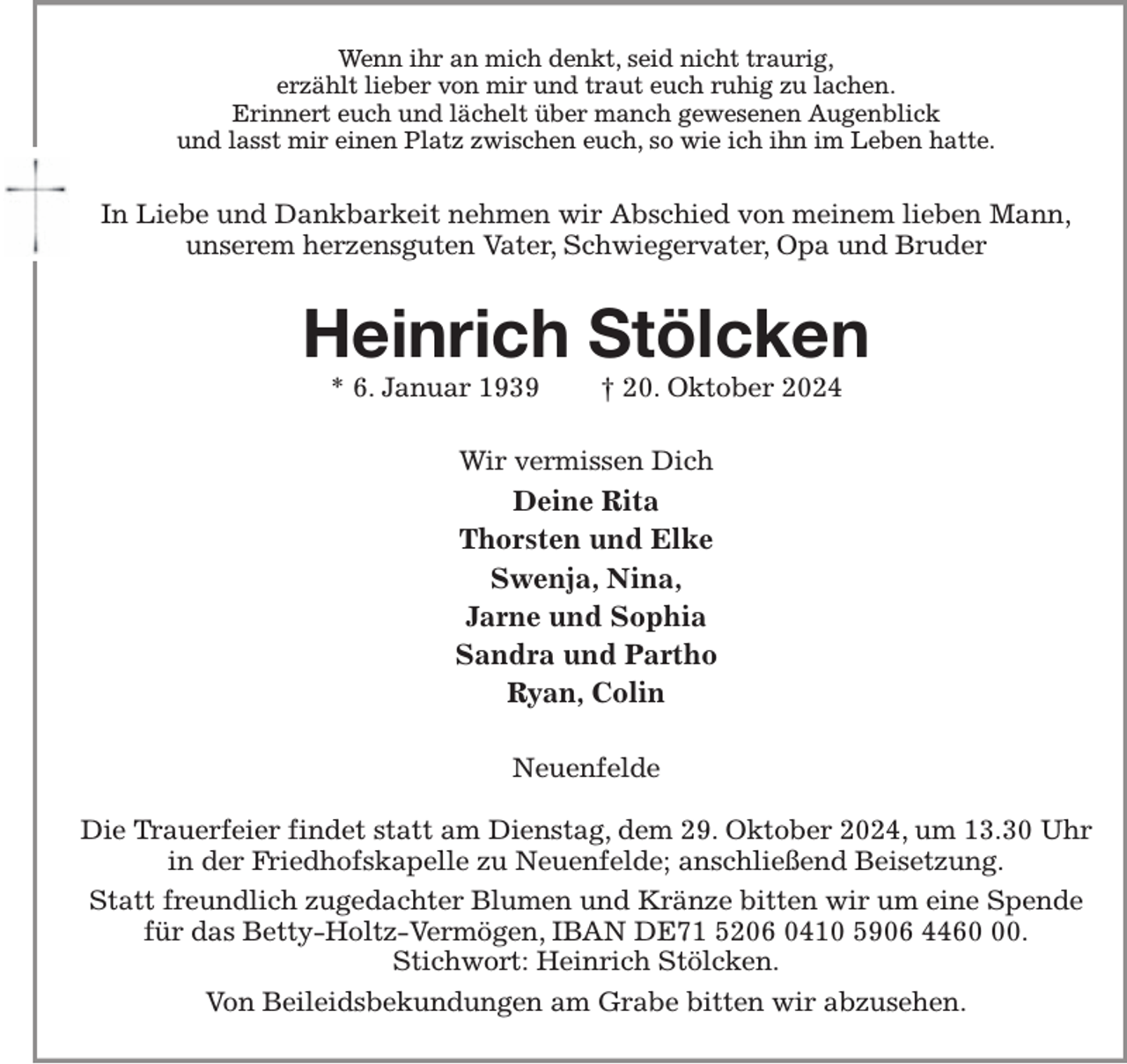 Wenn ihr an mich denkt, seid nicht traurig,
erzählt lieber von mir und traut euch ruhig zu lachen.
Erinnert euch und lächelt über manch gewesenen Augenblick
und lasst mir einen Platz zwischen euch, so wie ich ihn im Leben hatte.

In Liebe und Dankbarkeit nehmen wir Abschied von meinem lieben Mann, unserem herzensguten Vater, Schwiegervater, Opa und Bruder

Heinrich Stölcken

* 6. Januar 1939 † 20. Oktober 2024

Wir vermissen Dich
Deine Rita
Thorsten und Elke
Swenja, Nina,
Jarne und Sophia
Sandra und Partho
Ryan, Colin

Neuenfelde

Die Trauerfeier findet statt am Dienstag, dem 29. Oktober 2024, um 13.30 Uhr in der Friedhofskapelle zu Neuenfelde; anschließend Beisetzung.

Statt freundlich zugedachter Blumen und Kränze bitten wir um eine Spende für das Betty-Holtz-Vermögen, IBAN DE71 5206 0410 5906 4460 00. Stichwort: Heinrich Stölcken.

Von Beileidsbekundungen am Grabe bitten wir abzusehen.